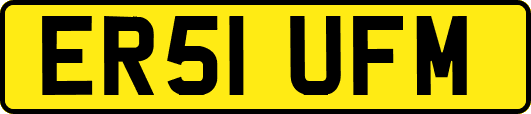 ER51 UFM